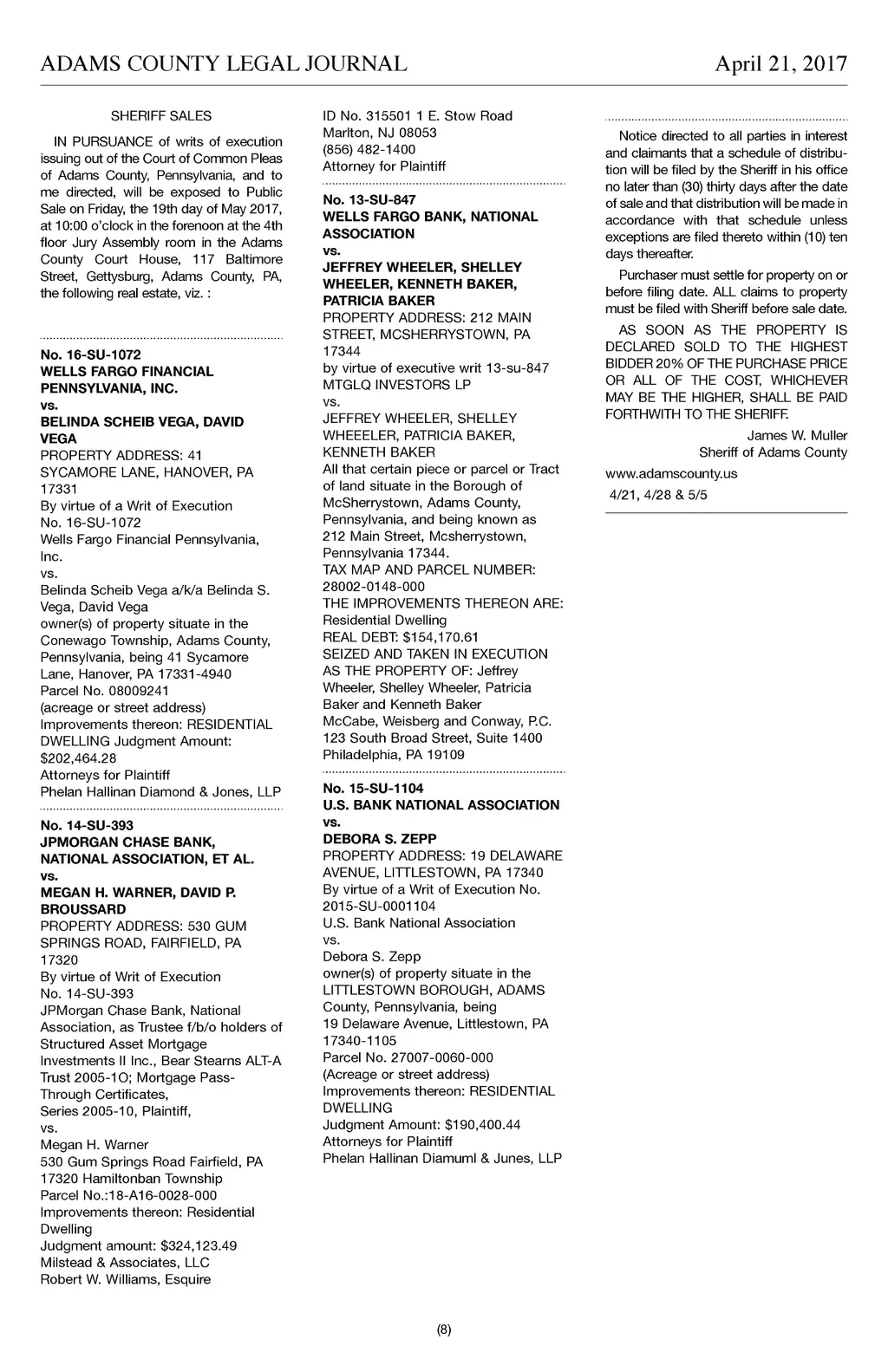 ADAMS COUNTY LEGAL JOURNAL April 21, 2017

SHERIFF SALES

IN PURSUANCE of writs of execution issuing out of the Court of Common Pleas of Adams County, Pennsylvania, and to me directed, will be exposed to Public Sale on Friday, the 19th day of May 2017, at 10:00 o'clock in the forenoon at the 4th floor Jury Assembly room in the Adams County Court House, 117 Baltimore Street, Gettysburg, Adams County, PA, the following real estate, viz. :

No. 16-SU-1072
WELLS FARGO FINANCIAL PENNSYLVANIA, INC.
vs.
BELINDA SCHEIB VEGA, DAVID VEGA
PROPERTY ADDRESS: 41 SYCAMORE LANE, HANOVER, PA 17331
By virtue of a Writ of Execution No. 16-SU-1072
Wells Fargo Financial Pennsylvania, Inc.
vs.
Belinda Scheib Vega a/k/a Belinda S. Vega, David Vega
owner(s) of property situate in the Conewago Township, Adams County, Pennsylvania, being 41 Sycamore Lane, Hanover, PA 17331-4940
Parcel No. 08009241
(acreage or street address)
Improvements thereon: RESIDENTIAL DWELLING Judgment Amount: $202,464.28
Attorneys for Plaintiff
Phelan Hallinan Diamond & Jones, LLP

No. 14-SU-393
JPMORGAN CHASE BANK, NATIONAL ASSOCIATION, ET AL.
vs.
MEGAN H. WARNER, DAVID P. BROUSSARD
PROPERTY ADDRESS: 530 GUM SPRINGS ROAD, FAIRFIELD, PA 17320
By virtue of Writ of Execution No. 14-SU-393
JPMorgan Chase Bank, National Association, as Trustee f/b/o holders of Structured Asset Mortgage Investments II Inc., Bear Stearns ALT-A Trust 2005-1O; Mortgage Pass-Through Certificates, Series 2005-10, Plaintiff,
vs.
Megan H. Warner
530 Gum Springs Road Fairfield, PA 17320 Hamiltonban Township
Parcel No.:18-A16-0028-000
Improvements thereon: Residential Dwelling
Judgment amount: $324,123.49
Milstead & Associates, LLC
Robert W. Williams, Esquire
ID No. 315501 1 E. Stow Road
Marlton, NJ 08053
(856) 482-1400
Attorney for Plaintiff

No. 13-SU-847
WELLS FARGO BANK, NATIONAL ASSOCIATION
vs.
JEFFREY WHEELER, SHELLEY WHEELER, KENNETH BAKER, PATRICIA BAKER
PROPERTY ADDRESS: 212 MAIN STREET, MCSHERRYSTOWN, PA 17344
by virtue of executive writ 13-su-847
MTGLQ INVESTORS LP
vs.
JEFFREY WHEELER, SHELLEY WHEEELER, PATRICIA BAKER, KENNETH BAKER
All that certain piece or parcel or Tract of land situate in the Borough of McSherrystown, Adams County, Pennsylvania, and being known as 212 Main Street, Mcsherrystown, Pennsylvania 17344.
TAX MAP AND PARCEL NUMBER: 28002-0148-000
THE IMPROVEMENTS THEREON ARE: Residential Dwelling
REAL DEBT: $154,170.61
SEIZED AND TAKEN IN EXECUTION AS THE PROPERTY OF: Jeffrey Wheeler, Shelley Wheeler, Patricia Baker and Kenneth Baker
McCabe, Weisberg and Conway, P.C.
123 South Broad Street, Suite 1400
Philadelphia, PA 19109

No. 15-SU-1104
U.S. BANK NATIONAL ASSOCIATION
vs.
DEBORA S. ZEPP
PROPERTY ADDRESS: 19 DELAWARE AVENUE, LITTLESTOWN, PA 17340
By virtue of a Writ of Execution No. 2015-SU-0001104
U.S. Bank National Association
vs.
Debora S. Zepp
owner(s) of property situate in the LITTLESTOWN BOROUGH, ADAMS County, Pennsylvania, being 19 Delaware Avenue, Littlestown, PA 17340-1105
Parcel No. 27007-0060-000
(Acreage or street address)
Improvements thereon: RESIDENTIAL DWELLING
Judgment Amount: $190,400.44
Attorneys for Plaintiff
Phelan Hallinan Diamuml & Junes, LLP

Notice directed to all parties in interest and claimants that a schedule of distribution will be filed by the Sheriff in his office no later than (30) thirty days after the date of sale and that distribution will be made in accordance with that schedule unless exceptions are filed thereto within (10) ten days thereafter.

Purchaser must settle for property on or before filing date. ALL claims to property must be filed with Sheriff before sale date.

AS SOON AS THE PROPERTY IS DECLARED SOLD TO THE HIGHEST BIDDER 20% OF THE PURCHASE PRICE OR ALL OF THE COST, WHICHEVER MAY BE THE HIGHER, SHALL BE PAID FORTHWITH TO THE SHERIFF.

James W. Muller
Sheriff of Adams County
www.adamscounty.us
4/21, 4/28 & 5/5

(8)